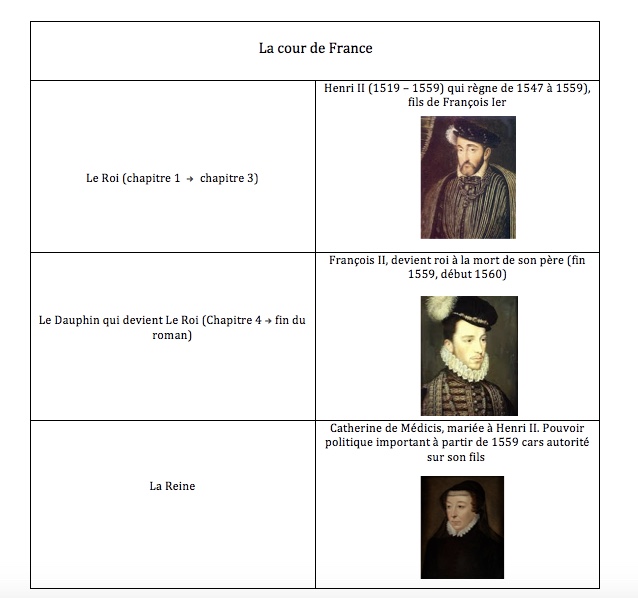 | La cour de France | |
|---|---|
| Le Roi (chapitre 1 → chapitre 3) | Henri II (1519 – 1559) qui règne de 1547 à 1559), fils de François Ier |
| Le Dauphin qui devient Le Roi (Chapitre 4 → fin du roman) | François II, devient roi à la mort de son père (fin 1559, début 1560) |
| La Reine | Catherine de Médicis, mariée à Henri II. Pouvoir politique important à partir de 1559 cars autorité sur son fils |